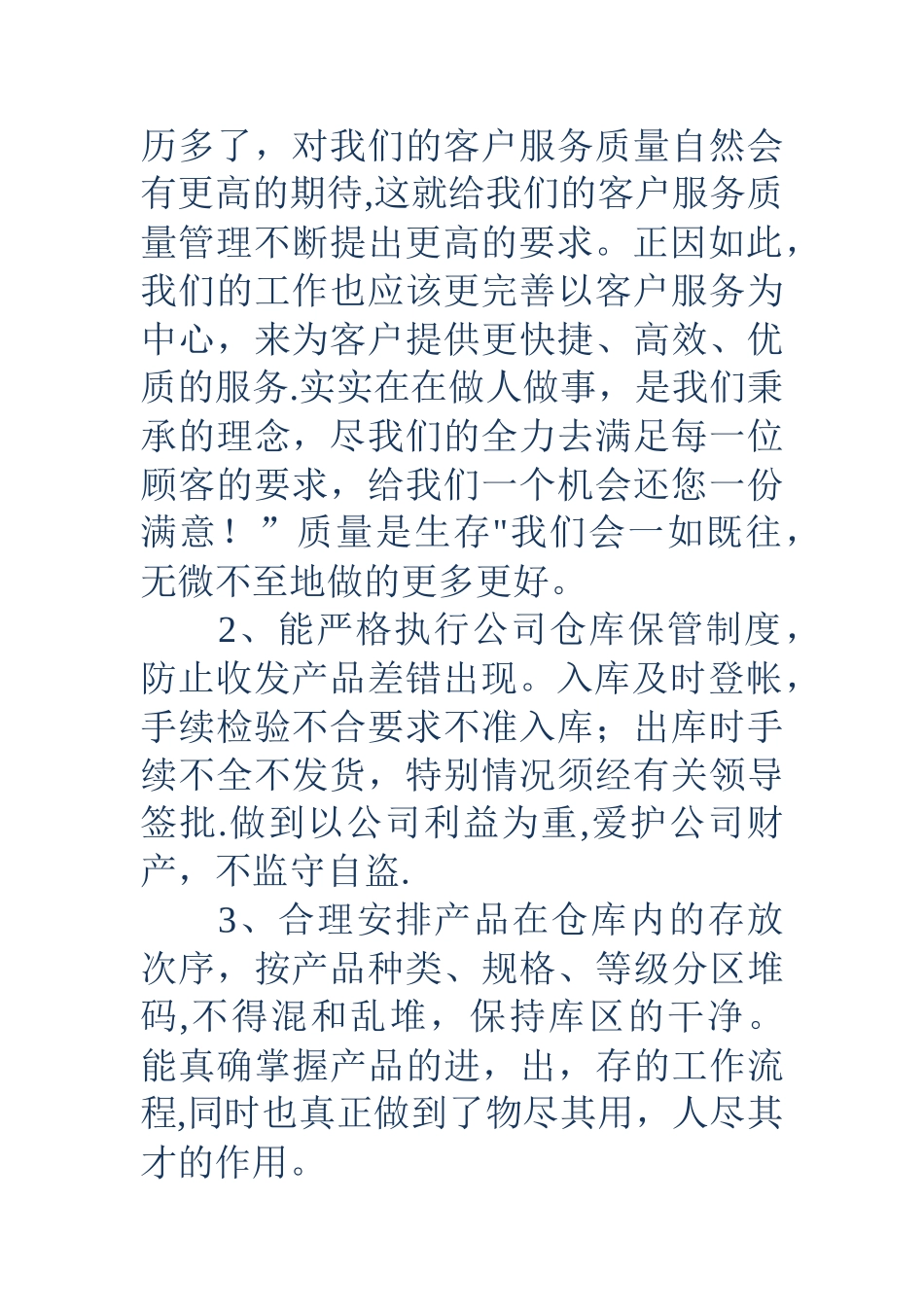 历多了，对我们的客户服务质量自然会有更高的期待,这就给我们的客户服务质量管理不断提出更高的要求。正因如此，我们的工作也应该更完善以客户服务为中心，来为客户提供更快捷、高效、优质的服务.实实在在做人做事，是我们秉承的理念，尽我们的全力去满足每一位顾客的要求，给我们一个机会还您一份满意！”质量是生存"我们会一如既往，无微不至地做的更多更好。

2、能严格执行公司仓库保管制度，防止收发产品差错出现。入库及时登帐，手续检验不合要求不准入库；出库时手续不全不发货，特别情况须经有关领导签批.做到以公司利益为重,爱护公司财产，不监守自盗.

3、合理安排产品在仓库内的存放次序，按产品种类、规格、等级分区堆码,不得混和乱堆，保持库区的干净。能真确掌握产品的进，出，存的工作流程,同时也真正做到了物尽其用，人尽其才的作用。